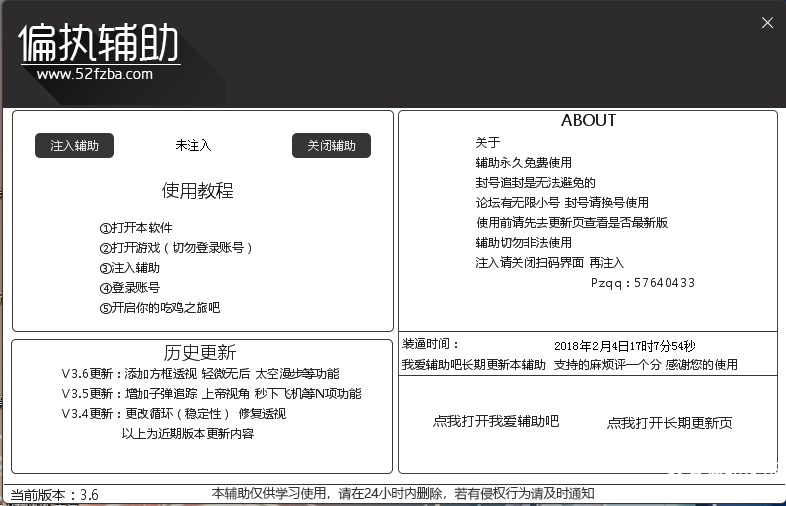 偏执辅助
www.52fzba.com

注入辅助 未注入 关闭辅助

使用教程

①打开本软件
②打开游戏（切勿登录账号）
③注入辅助
④登录账号
⑤开启你的吃鸡之旅吧

历史更新
V3.6更新：添加方框透视 轻微无后 太空漫步等功能
V3.5更新：增加子弹追踪 上帝视角 秒下飞机等N项功能
V3.4更新：更改循环（稳定性） 修复透视
以上为近期版本更新内容

ABOUT
关于
辅助永久免费使用
封号追封是无法避免的
论坛有无限小号 封号请换号使用
使用前请先去更新页查看是否最新版
辅助切勿非法使用
注入请关闭扫码界面 再注入
Pzqq：57640433

装逼时间： 2018年2月4日17时7分54秒
我爱辅助吧长期更新本辅助 支持的麻烦评一个分 感谢您的使用

点我打开我爱辅助吧 点我打开长期更新页

当前版本：3.6 本辅助仅供学习使用，请在24小时内删除，若有侵权行为请及时通知